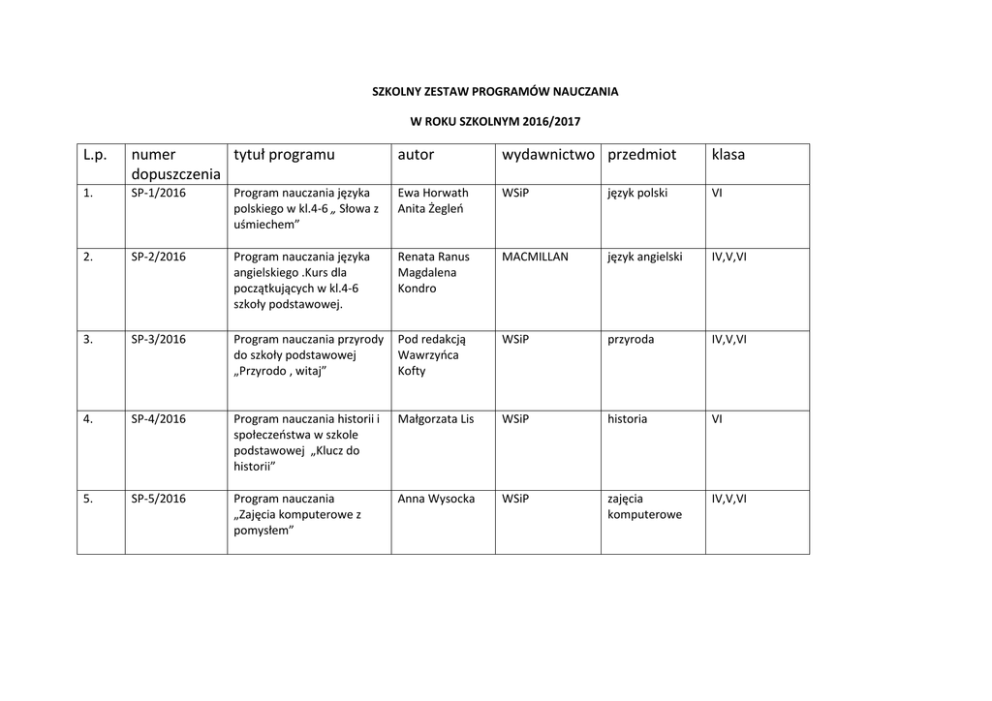 SZKOLNY ZESTAW PROGRAMÓW NAUCZANIA

W ROKU SZKOLNYM 2016/2017

| L.p. | numer dopuszczenia | tytuł programu | autor | wydawnictwo | przedmiot | klasa |
|---|---|---|---|---|---|---|
| 1. | SP-1/2016 | Program nauczania języka polskiego w kl.4-6 „ Słowa z uśmiechem” | Ewa Horwath Anita Żegleń | WSiP | język polski | VI |
| 2. | SP-2/2016 | Program nauczania języka angielskiego .Kurs dla początkujących w kl.4-6 szkoły podstawowej. | Renata Ranus Magdalena Kondro | MACMILLAN | język angielski | IV,V,VI |
| 3. | SP-3/2016 | Program nauczania przyrody do szkoły podstawowej „Przyrodo , witaj” | Pod redakcją Wawrzyńca Kofty | WSiP | przyroda | IV,V,VI |
| 4. | SP-4/2016 | Program nauczania historii i społeczeństwa w szkole podstawowej „Klucz do historii” | Małgorzata Lis | WSiP | historia | VI |
| 5. | SP-5/2016 | Program nauczania „Zajęcia komputerowe z pomysłem” | Anna Wysocka | WSiP | zajęcia komputerowe | IV,V,VI |